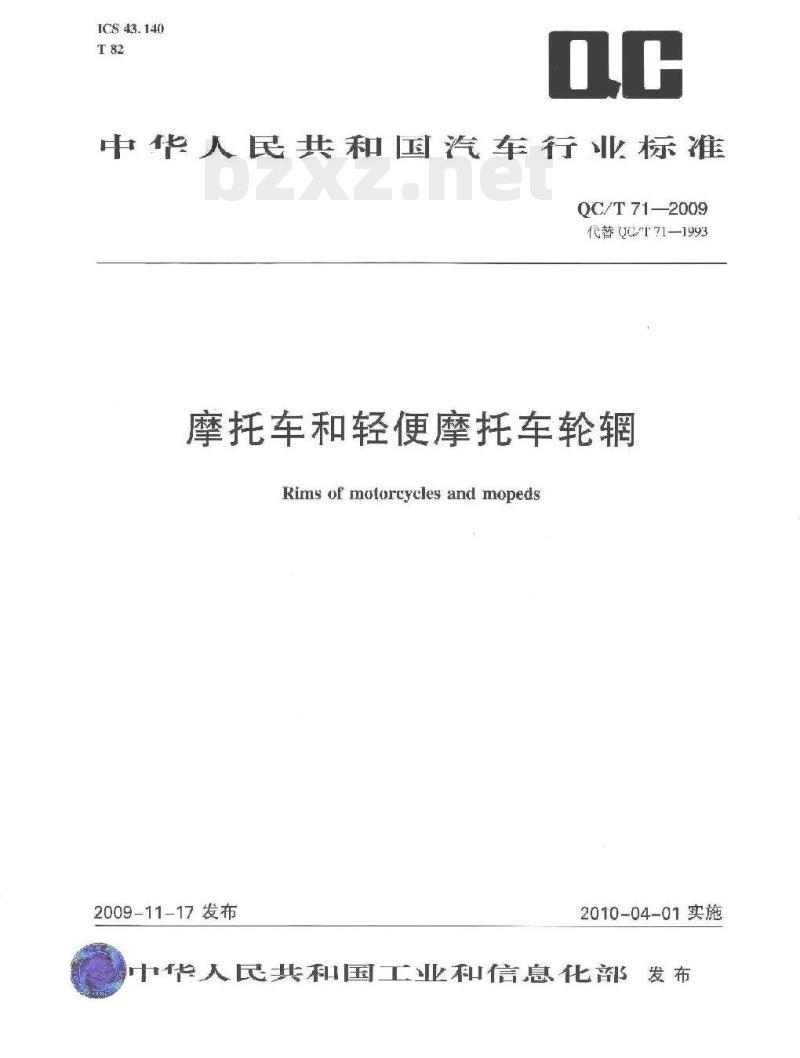 ICS 43.140
T 82

QC

中华人民共和国汽车行业标准

bzxz.net

QC/T 71—2009
代替 QC/T 71—1993

摩托车和轻便摩托车轮辋

Rims of motorcycles and mopeds

2009-11-17 发布

2010-04-01 实施

中华人民共和国工业和信息化部 发布